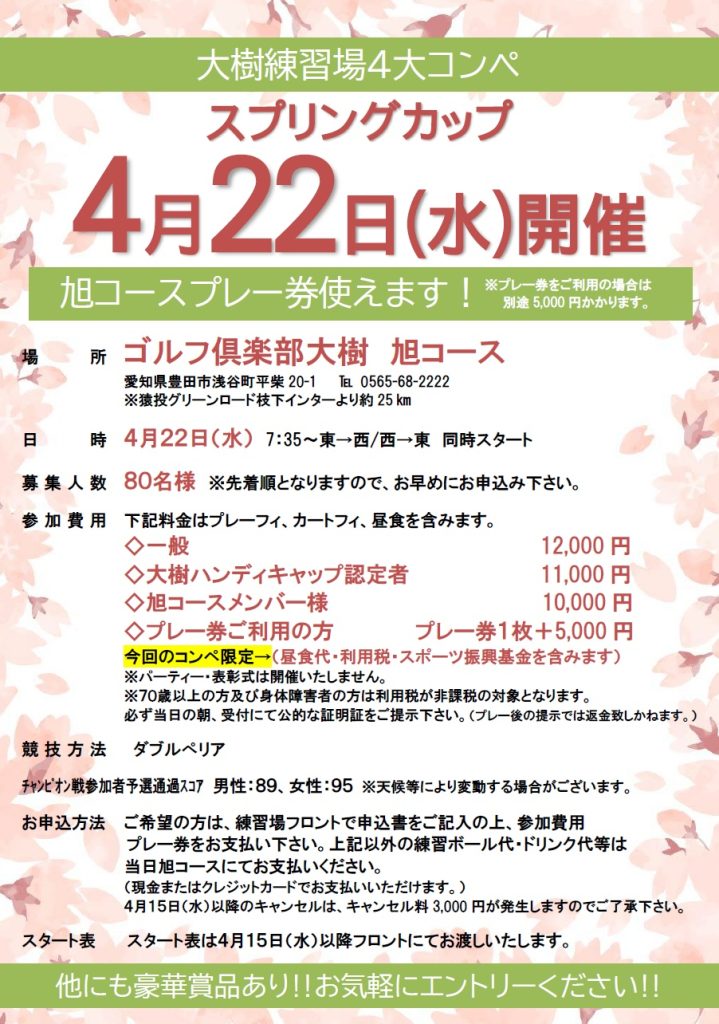 大樹練習場4大コンペ

スプリングカップ

4月22日(水)開催

旭コースプレー券使えます！ ※プレー券をご利用の場合は別途5,000円かかります。

場所 ゴルフ倶楽部大樹 旭コース
愛知県豊田市浅谷町平柴20-1 TEL 0565-68-2222
※猿投グリーンロード枝下インターより約25km

日時 4月22日(水) 7:35～東→西/西→東 同時スタート

募集人数 80名様 ※先着順となりますので、お早めにお申込み下さい。

参加費用 下記料金はプレーフィ、カートフィ、昼食を含みます。
◇一般 12,000円
◇大樹ハンディキャップ認定者 11,000円
◇旭コースメンバー様 10,000円
◇プレー券ご利用の方 プレー券1枚＋5,000円
今回のコンペ限定→(昼食代・利用税・スポーツ振興基金を含みます)
※パーティー・表彰式は開催いたしません。
※70歳以上の方及び身体障害者の方は利用税が非課税の対象となります。
必ず当日の朝、受付にて公的な証明証をご提示下さい。(プレー後の提示では返金致しかねます。)

競技方法 ダブルペリア

ﾁｬﾝﾋﾟｵﾝ戦参加者予選通過ｽｺｱ 男性:89、女性:95 ※天候等により変動する場合がございます。

お申込方法 ご希望の方は、練習場フロントで申込書をご記入の上、参加費用プレー券をお支払い下さい。上記以外の練習ボール代・ドリンク代等は当日旭コースにてお支払いください。
(現金またはクレジットカードでお支払いいただけます。)
4月15日(水)以降のキャンセルは、キャンセル料3,000円が発生しますのでご了承下さい。

スタート表 スタート表は4月15日(水)以降フロントにてお渡しいたします。

他にも豪華賞品あり!!お気軽にエントリーください!!